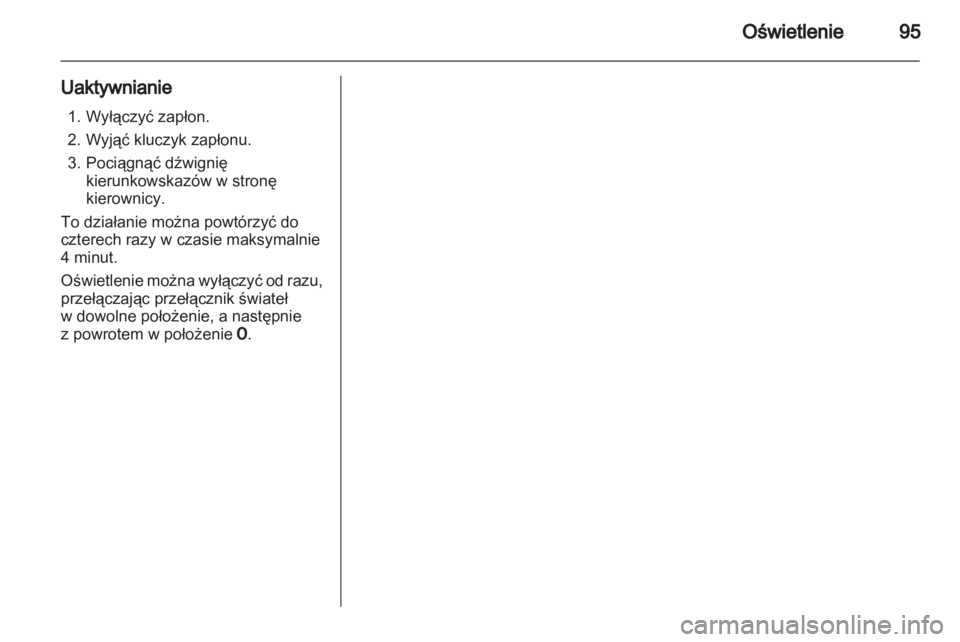 Oświetlenie 95

Uaktywnianie

1. Wyłączyć zapłon.
2. Wyjąć kluczyk zapłonu.
3. Pociągnąć dźwignię kierunkowskazów w stronę kierownicy.

To działanie można powtórzyć do czterech razy w czasie maksymalnie 4 minut.

Oświetlenie można wyłączyć od razu, przełączając przełącznik świateł w dowolne położenie, a następnie z powrotem w położenie 0.

carmanualsonline.info